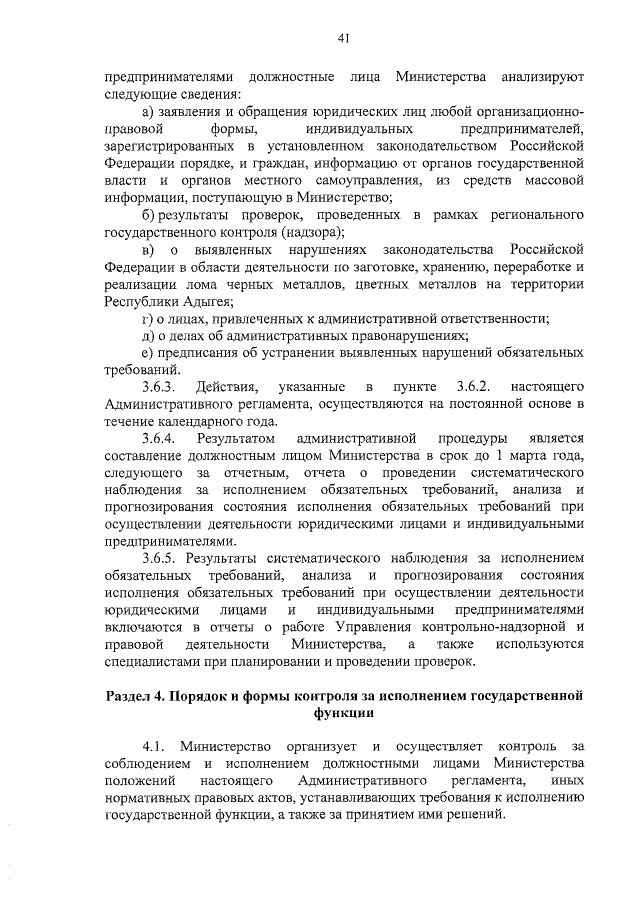 41

предпринимателями должностные лица Министерства анализируют следующие сведения:

а) заявления и обращения юридических лиц любой организационно-правовой формы, индивидуальных предпринимателей, зарегистрированных в установленном законодательством Российской Федерации порядке, и граждан, информацию от органов государственной власти и органов местного самоуправления, из средств массовой информации, поступающую в Министерство;

б) результаты проверок, проведенных в рамках регионального государственного контроля (надзора);

в) о выявленных нарушениях законодательства Российской Федерации в области деятельности по заготовке, хранению, переработке и реализации лома черных металлов, цветных металлов на территории Республики Адыгея;

г) о лицах, привлеченных к административной ответственности;

д) о делах об административных правонарушениях;

е) предписания об устранении выявленных нарушений обязательных требований.

3.6.3. Действия, указанные в пункте 3.6.2. настоящего Административного регламента, осуществляются на постоянной основе в течение календарного года.

3.6.4. Результатом административной процедуры является составление должностным лицом Министерства в срок до 1 марта года, следующего за отчетным, отчета о проведении систематического наблюдения за исполнением обязательных требований, анализа и прогнозирования состояния исполнения обязательных требований при осуществлении деятельности юридическими лицами и индивидуальными предпринимателями.

3.6.5. Результаты систематического наблюдения за исполнением обязательных требований, анализа и прогнозирования состояния исполнения обязательных требований при осуществлении деятельности юридическими лицами и индивидуальными предпринимателями включаются в отчеты о работе Управления контрольно-надзорной и правовой деятельности Министерства, а также используются специалистами при планировании и проведении проверок.

Раздел 4. Порядок и формы контроля за исполнением государственной функции

4.1. Министерство организует и осуществляет контроль за соблюдением и исполнением должностными лицами Министерства положений настоящего Административного регламента, иных нормативных правовых актов, устанавливающих требования к исполнению государственной функции, а также за принятием ими решений.